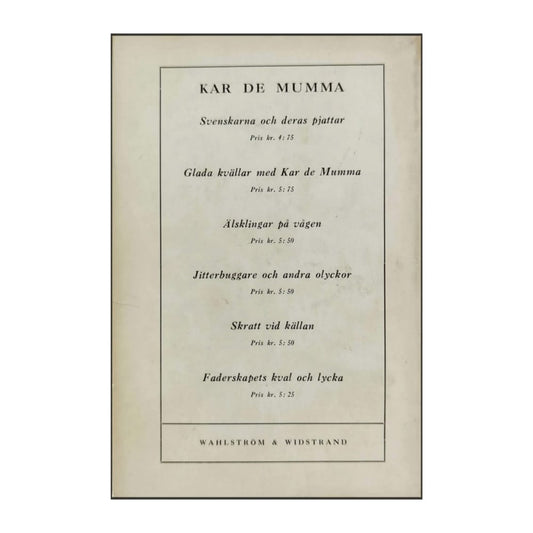 KAR DE MUMMA

Svenskarna och deras pjattar

Pris kr. 4: 75

Glada kvällar med Kar de Mumma

Pris kr. 5: 75

Älsklingar på vägen

Pris kr. 5: 50

Jitterbuggare och andra olyckor

Pris kr. 5: 50

Skratt vid källan

Pris kr. 5: 50

Faderskapets kval och lycka

Pris kr. 5: 25

WAHLSTRÖM & WIDSTRAND